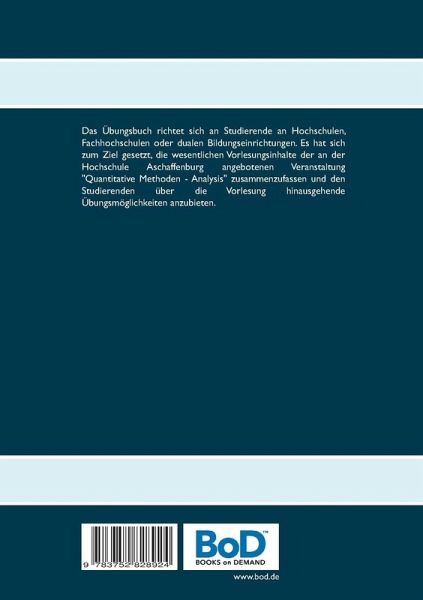 Das Übungsbuch richtet sich an Studierende an Hochschulen, Fachhochschulen oder dualen Bildungseinrichtungen. Es hat sich zum Ziel gesetzt, die wesentlichen Vorlesungsinhalte der an der Hochschule Aschaffenburg angebotenen Veranstaltung "Quantitative Methoden - Analysis" zusammenzufassen und den Studierenden über die Vorlesung hinausgehende Übungsmöglichkeiten anzubieten.

9 783752 828924

BoD™
BOOKS on DEMAND

www.bod.de